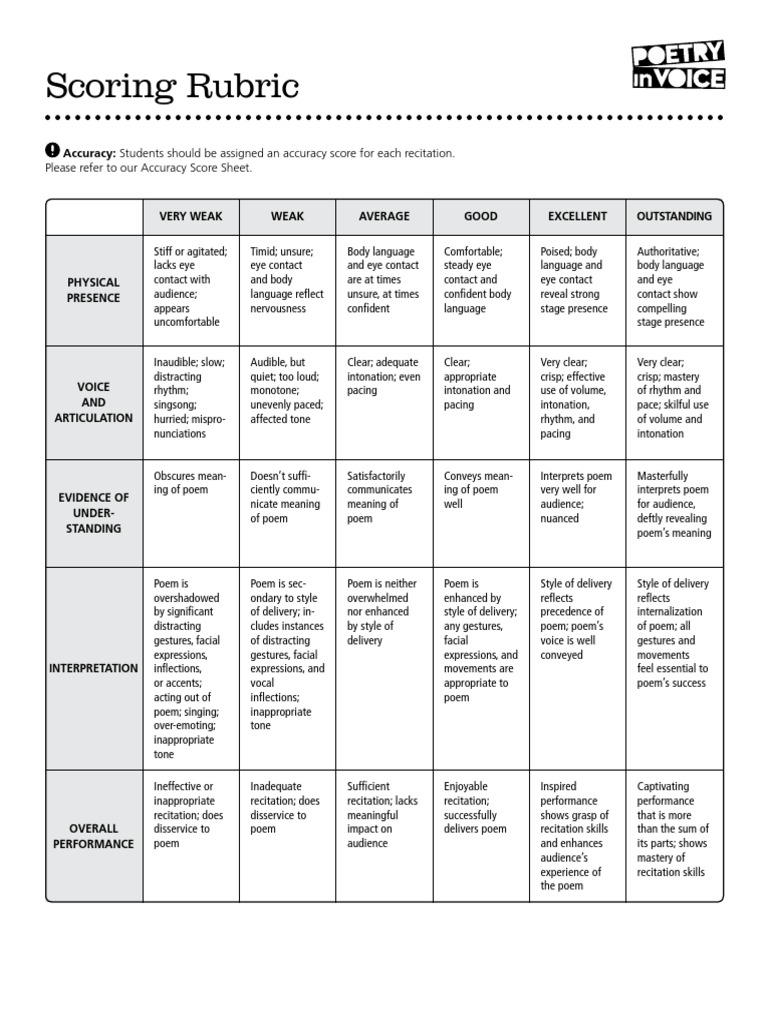 Scoring Rubric

POETRY in VOICE

Accuracy: Students should be assigned an accuracy score for each recitation. Please refer to our Accuracy Score Sheet.

| | VERY WEAK | WEAK | AVERAGE | GOOD | EXCELLENT | OUTSTANDING |
|---|---|---|---|---|---|---|
| PHYSICAL PRESENCE | Stiff or agitated; lacks eye contact with audience; appears uncomfortable | Timid; unsure; eye contact and body language reflect nervousness | Body language and eye contact are at times unsure, at times confident | Comfortable; steady eye contact and confident body language | Poised; body language and eye contact reveal strong stage presence | Authoritative; body language and eye contact show compelling stage presence |
| VOICE AND ARTICULATION | Inaudible; slow; distracting rhythm; singsong; hurried; mispronunciations | Audible, but quiet; too loud; monotone; unevenly paced; affected tone | Clear; adequate intonation; even pacing | Clear; appropriate intonation and pacing | Very clear; crisp; effective use of volume, intonation, rhythm, and pacing | Very clear; crisp; mastery of rhythm and pace; skilful use of volume and intonation |
| EVIDENCE OF UNDERSTANDING | Obscures meaning of poem | Doesn't sufficiently communicate meaning of poem | Satisfactorily communicates meaning of poem | Conveys meaning of poem well | Interprets poem very well for audience; nuanced | Masterfully interprets poem for audience, deftly revealing poem's meaning |
| INTERPRETATION | Poem is overshadowed by significant distracting gestures, facial expressions, inflections, or accents; acting out of poem; singing; over-emoting; inappropriate tone | Poem is secondary to style of delivery; includes instances of distracting gestures, facial expressions, and vocal inflections; inappropriate tone | Poem is neither overwhelmed nor enhanced by style of delivery | Poem is enhanced by style of delivery; any gestures, facial expressions, and movements are appropriate to poem | Style of delivery reflects precedence of poem; poem's voice is well conveyed | Style of delivery reflects internalization of poem; all gestures and movements feel essential to poem's success |
| OVERALL PERFORMANCE | Ineffective or inappropriate recitation; does disservice to poem | Inadequate recitation; does disservice to poem | Sufficient recitation; lacks meaningful impact on audience | Enjoyable recitation; successfully delivers poem | Inspired performance shows grasp of recitation skills and enhances audience's experience of the poem | Captivating performance that is more than the sum of its parts; shows mastery of recitation skills |